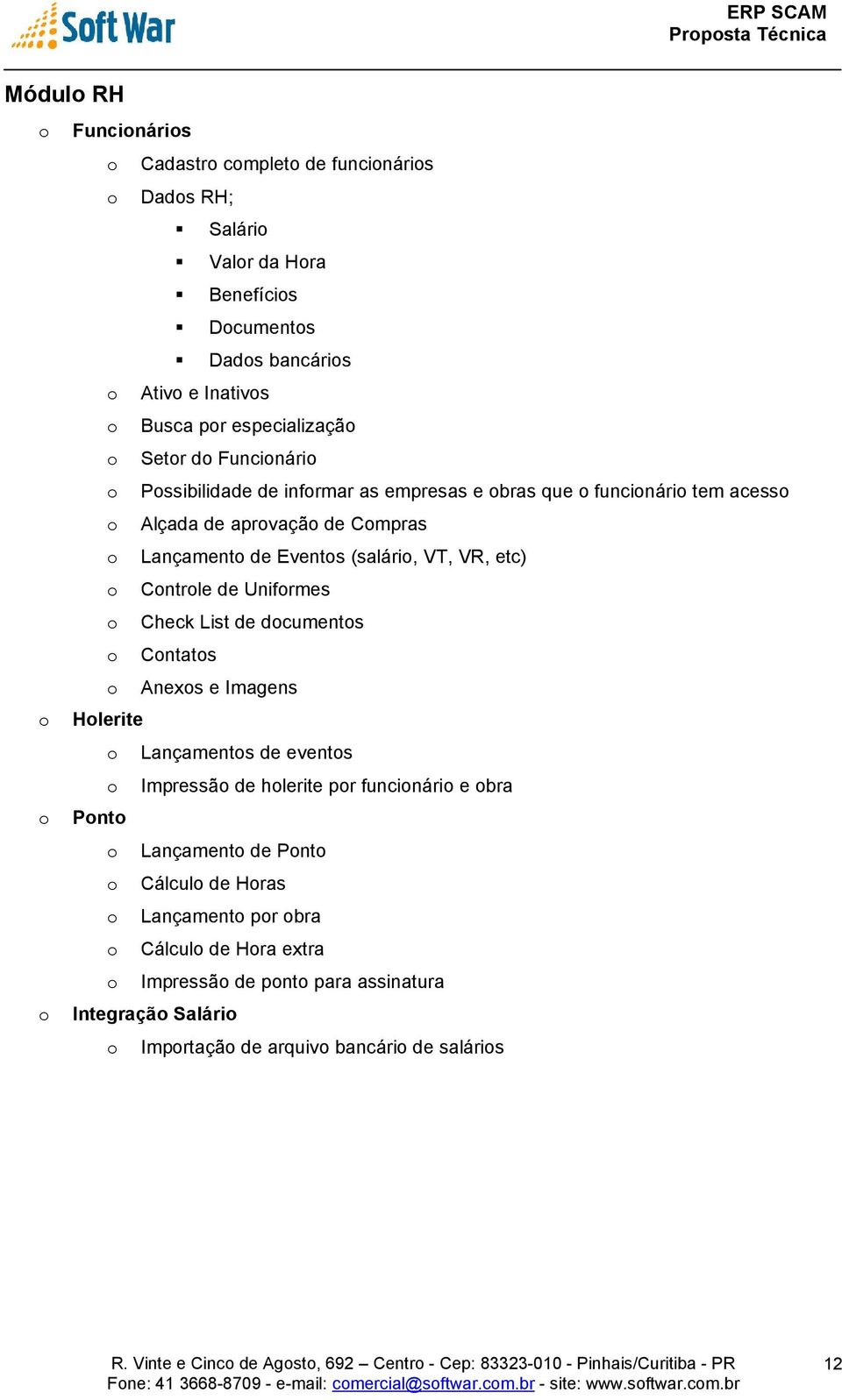 Soft War

ERP SCAM
Proposta Técnica

Módulo RH

o Funcionários
  o Cadastro completo de funcionários
  o Dados RH;
    ▪ Salário
    ▪ Valor da Hora
    ▪ Benefícios
    ▪ Documentos
    ▪ Dados bancários
  o Ativo e Inativos
  o Busca por especialização
  o Setor do Funcionário
  o Possibilidade de informar as empresas e obras que o funcionário tem acesso
  o Alçada de aprovação de Compras
  o Lançamento de Eventos (salário, VT, VR, etc)
  o Controle de Uniformes
  o Check List de documentos
  o Contatos
  o Anexos e Imagens
o Holerite
  o Lançamentos de eventos
  o Impressão de holerite por funcionário e obra
o Ponto
  o Lançamento de Ponto
  o Cálculo de Horas
  o Lançamento por obra
  o Cálculo de Hora extra
  o Impressão de ponto para assinatura
o Integração Salário
  o Importação de arquivo bancário de salários

R. Vinte e Cinco de Agosto, 692 – Centro - Cep: 83323-010 - Pinhais/Curitiba - PR
Fone: 41 3668-8709 - e-mail: comercial@softwar.com.br - site: www.softwar.com.br

12